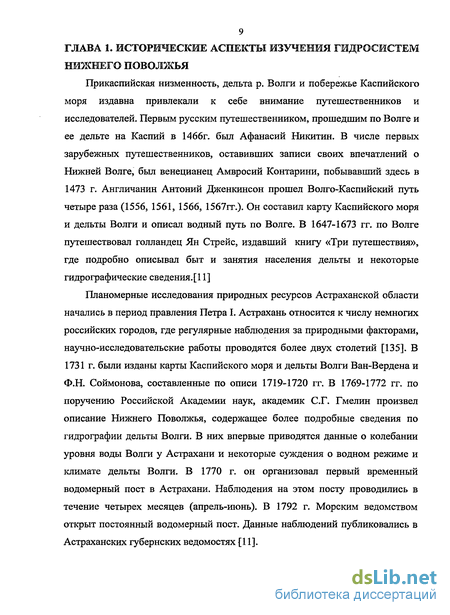 9

ГЛАВА 1. ИСТОРИЧЕСКИЕ АСПЕКТЫ ИЗУЧЕНИЯ ГИДРОСИСТЕМ НИЖНЕГО ПОВОЛЖЬЯ

Прикаспийская низменность, дельта р. Волги и побережье Каспийского моря издавна привлекали к себе внимание путешественников и исследователей. Первым русским путешественником, прошедшим по Волге и ее дельте на Каспий в 1466г. был Афанасий Никитин. В числе первых зарубежных путешественников, оставивших записи своих впечатлений о Нижней Волге, был венецианец Амвросий Контарини, побывавший здесь в 1473 г. Англичанин Антоний Дженкинсон прошел Волго-Каспийский путь четыре раза (1556, 1561, 1566, 1567гг.). Он составил карту Каспийского моря и дельты Волги и описал водный путь по Волге. В 1647-1673 гг. по Волге путешествовал голландец Ян Стрейс, издавший книгу «Три путешествия», где подробно описывал быт и занятия населения дельты и некоторые гидрографические сведения.[11]

Планомерные исследования природных ресурсов Астраханской области начались в период правления Петра I. Астрахань относится к числу немногих российских городов, где регулярные наблюдения за природными факторами, научно-исследовательские работы проводятся более двух столетий [135]. В 1731 г. были изданы карты Каспийского моря и дельты Волги Ван-Вердена и Ф.Н. Соймонова, составленные по описи 1719-1720 гг. В 1769-1772 гг. по поручению Российской Академии наук, академик С.Г. Гмелин произвел описание Нижнего Поволжья, содержащее более подробные сведения по гидрографии дельты Волги. В них впервые приводятся данные о колебании уровня воды Волги у Астрахани и некоторые суждения о водном режиме и климате дельты Волги. В 1770 г. он организовал первый временный водомерный пост в Астрахани. Наблюдения на этом посту проводились в течение четырех месяцев (апрель-июнь). В 1792 г. Морским ведомством открыт постоянный водомерный пост. Данные наблюдений публиковались в Астраханских губернских ведомостях [11].

dsLib.net
библиотека диссертаций